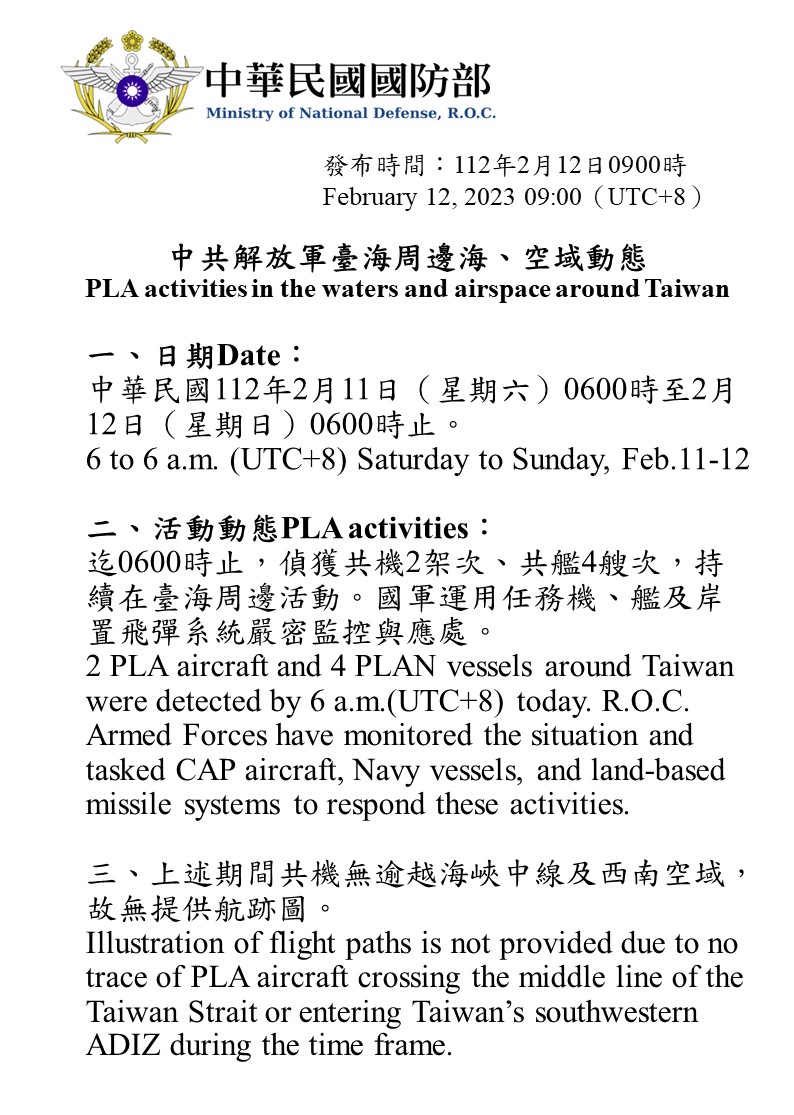 中華民國國防部
Ministry of National Defense, R.O.C.

發布時間：112年2月12日0900時
February 12, 2023 09:00（UTC+8）

中共解放軍臺海周邊海、空域動態
PLA activities in the waters and airspace around Taiwan

一、日期Date：
中華民國112年2月11日（星期六）0600時至2月12日（星期日）0600時止。
6 to 6 a.m. (UTC+8) Saturday to Sunday, Feb.11-12

二、活動動態PLA activities：
迄0600時止，偵獲共機2架次、共艦4艘次，持續在臺海周邊活動。國軍運用任務機、艦及岸置飛彈系統嚴密監控與應處。
2 PLA aircraft and 4 PLAN vessels around Taiwan were detected by 6 a.m.(UTC+8) today. R.O.C. Armed Forces have monitored the situation and tasked CAP aircraft, Navy vessels, and land-based missile systems to respond these activities.

三、上述期間共機無逾越海峽中線及西南空域，故無提供航跡圖。
Illustration of flight paths is not provided due to no trace of PLA aircraft crossing the middle line of the Taiwan Strait or entering Taiwan’s southwestern ADIZ during the time frame.